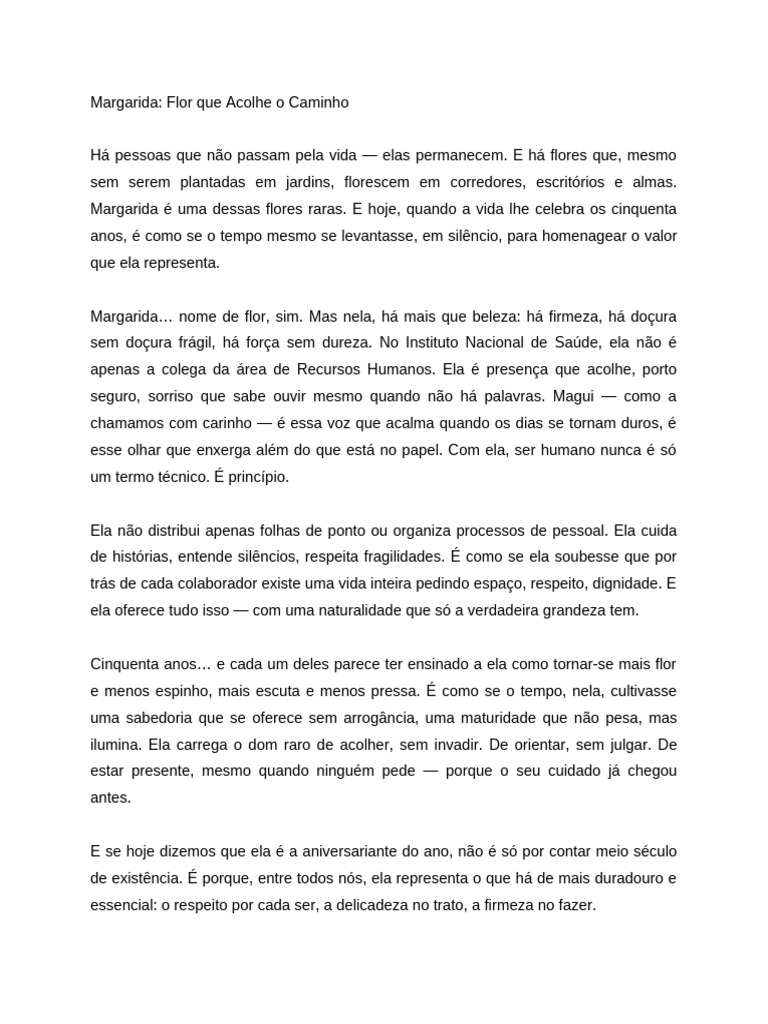 Margarida: Flor que Acolhe o Caminho

Há pessoas que não passam pela vida — elas permanecem. E há flores que, mesmo sem serem plantadas em jardins, florescem em corredores, escritórios e almas. Margarida é uma dessas flores raras. E hoje, quando a vida lhe celebra os cinquenta anos, é como se o tempo mesmo se levantasse, em silêncio, para homenagear o valor que ela representa.

Margarida… nome de flor, sim. Mas nela, há mais que beleza: há firmeza, há doçura sem doçura frágil, há força sem dureza. No Instituto Nacional de Saúde, ela não é apenas a colega da área de Recursos Humanos. Ela é presença que acolhe, porto seguro, sorriso que sabe ouvir mesmo quando não há palavras. Magui — como a chamamos com carinho — é essa voz que acalma quando os dias se tornam duros, é esse olhar que enxerga além do que está no papel. Com ela, ser humano nunca é só um termo técnico. É princípio.

Ela não distribui apenas folhas de ponto ou organiza processos de pessoal. Ela cuida de histórias, entende silêncios, respeita fragilidades. É como se ela soubesse que por trás de cada colaborador existe uma vida inteira pedindo espaço, respeito, dignidade. E ela oferece tudo isso — com uma naturalidade que só a verdadeira grandeza tem.

Cinquenta anos… e cada um deles parece ter ensinado a ela como tornar-se mais flor e menos espinho, mais escuta e menos pressa. É como se o tempo, nela, cultivasse uma sabedoria que se oferece sem arrogância, uma maturidade que não pesa, mas ilumina. Ela carrega o dom raro de acolher, sem invadir. De orientar, sem julgar. De estar presente, mesmo quando ninguém pede — porque o seu cuidado já chegou antes.

E se hoje dizemos que ela é a aniversariante do ano, não é só por contar meio século de existência. É porque, entre todos nós, ela representa o que há de mais duradouro e essencial: o respeito por cada ser, a delicadeza no trato, a firmeza no fazer.